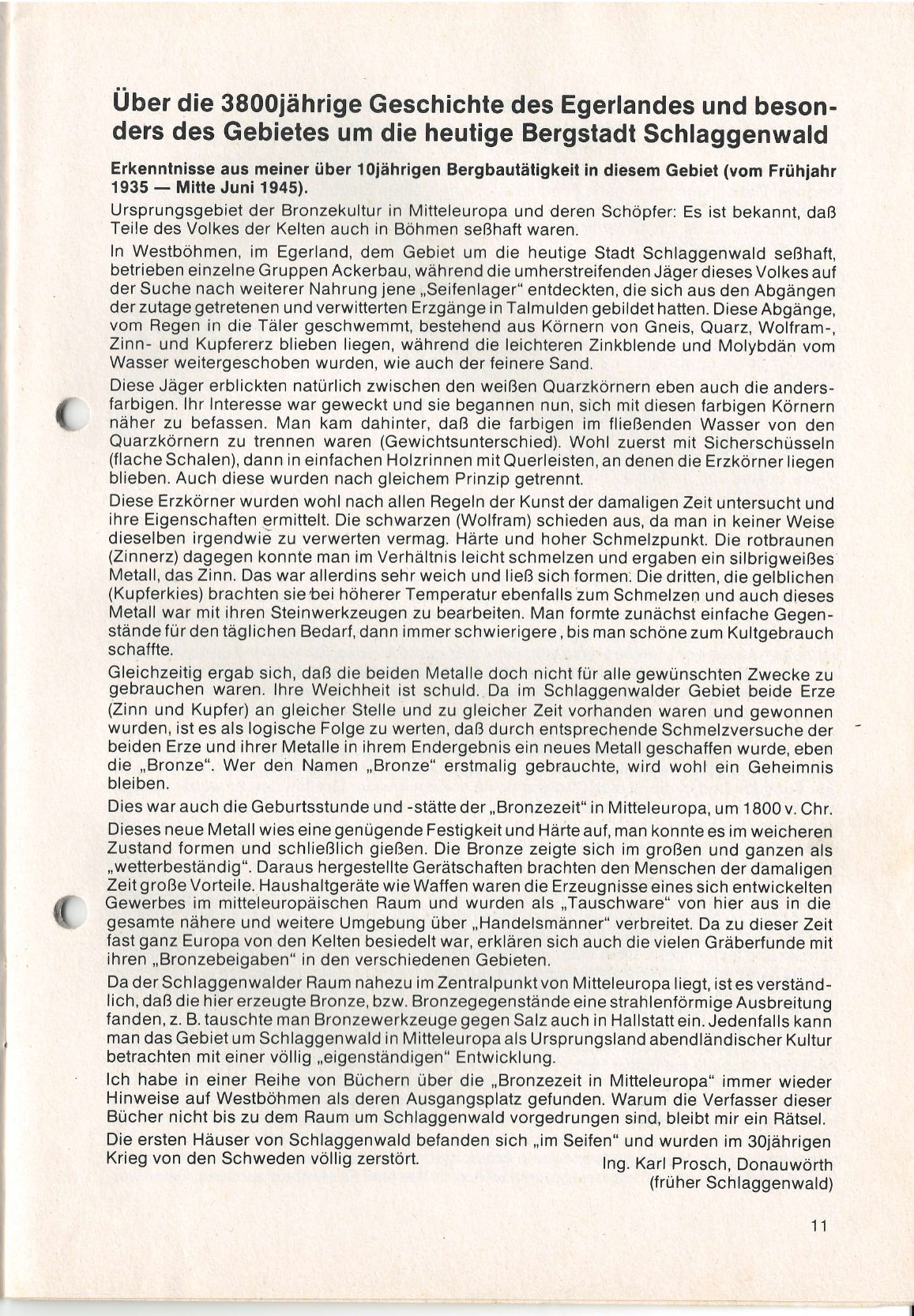 Über die 3800jährige Geschichte des Egerlandes und besonders des Gebietes um die heutige Bergstadt Schlaggenwald

Erkenntnisse aus meiner über 10jährigen Bergbautätigkeit in diesem Gebiet (vom Frühjahr 1935 — Mitte Juni 1945).

Ursprungsgebiet der Bronzekultur in Mitteleuropa und deren Schöpfer: Es ist bekannt, daß Teile des Volkes der Kelten auch in Böhmen seßhaft waren.

In Westböhmen, im Egerland, dem Gebiet um die heutige Stadt Schlaggenwald seßhaft, betrieben einzelne Gruppen Ackerbau, während die umherstreifenden Jäger dieses Volkes auf der Suche nach weiterer Nahrung jene „Seifenlager" entdeckten, die sich aus den Abgängen der zutage getretenen und verwitterten Erzgänge in Talmulden gebildet hatten. Diese Abgänge, vom Regen in die Täler geschwemmt, bestehend aus Körnern von Gneis, Quarz, Wolfram-, Zinn- und Kupfererz blieben liegen, während die leichteren Zinkblende und Molybdän vom Wasser weitergeschoben wurden, wie auch der feinere Sand.

Diese Jäger erblickten natürlich zwischen den weißen Quarzkörnern eben auch die andersfarbigen. Ihr Interesse war geweckt und sie begannen nun, sich mit diesen farbigen Körnern näher zu befassen. Man kam dahinter, daß die farbigen im fließenden Wasser von den Quarzkörnern zu trennen waren (Gewichtsunterschied). Wohl zuerst mit Sicherschüsseln (flache Schalen), dann in einfachen Holzrinnen mit Querleisten, an denen die Erzkörner liegen blieben. Auch diese wurden nach gleichem Prinzip getrennt.

Diese Erzkörner wurden wohl nach allen Regeln der Kunst der damaligen Zeit untersucht und ihre Eigenschaften ermittelt. Die schwarzen (Wolfram) schieden aus, da man in keiner Weise dieselben irgendwie zu verwerten vermag. Härte und hoher Schmelzpunkt. Die rotbraunen (Zinnerz) dagegen konnte man im Verhältnis leicht schmelzen und ergaben ein silbrigweißes Metall, das Zinn. Das war allerdins sehr weich und ließ sich formen. Die dritten, die gelblichen (Kupferkies) brachten sie bei höherer Temperatur ebenfalls zum Schmelzen und auch dieses Metall war mit ihren Steinwerkzeugen zu bearbeiten. Man formte zunächst einfache Gegenstände für den täglichen Bedarf, dann immer schwierigere, bis man schöne zum Kultgebrauch schaffte.

Gleichzeitig ergab sich, daß die beiden Metalle doch nicht für alle gewünschten Zwecke zu gebrauchen waren. Ihre Weichheit ist schuld. Da im Schlaggenwalder Gebiet beide Erze (Zinn und Kupfer) an gleicher Stelle und zu gleicher Zeit vorhanden waren und gewonnen wurden, ist es als logische Folge zu werten, daß durch entsprechende Schmelzversuche der beiden Erze und ihrer Metalle in ihrem Endergebnis ein neues Metall geschaffen wurde, eben die „Bronze". Wer den Namen „Bronze" erstmalig gebrauchte, wird wohl ein Geheimnis bleiben.

Dies war auch die Geburtsstunde und -stätte der „Bronzezeit" in Mitteleuropa, um 1800 v. Chr.

Dieses neue Metall wies eine genügende Festigkeit und Härte auf, man konnte es im weicheren Zustand formen und schließlich gießen. Die Bronze zeigte sich im großen und ganzen als „wetterbeständig". Daraus hergestellte Gerätschaften brachten den Menschen der damaligen Zeit große Vorteile. Haushaltgeräte wie Waffen waren die Erzeugnisse eines sich entwickelten Gewerbes im mitteleuropäischen Raum und wurden als „Tauschware" von hier aus in die gesamte nähere und weitere Umgebung über „Handelsmänner" verbreitet. Da zu dieser Zeit fast ganz Europa von den Kelten besiedelt war, erklären sich auch die vielen Gräberfunde mit ihren „Bronzebeigaben" in den verschiedenen Gebieten.

Da der Schlaggenwalder Raum nahezu im Zentralpunkt von Mitteleuropa liegt, ist es verständlich, daß die hier erzeugte Bronze, bzw. Bronzegegenstände eine strahlenförmige Ausbreitung fanden, z. B. tauschte man Bronzewerkzeuge gegen Salz auch in Hallstatt ein. Jedenfalls kann man das Gebiet um Schlaggenwald in Mitteleuropa als Ursprungsland abendländischer Kultur betrachten mit einer völlig „eigenständigen" Entwicklung.

Ich habe in einer Reihe von Büchern über die „Bronzezeit in Mitteleuropa" immer wieder Hinweise auf Westböhmen als deren Ausgangsplatz gefunden. Warum die Verfasser dieser Bücher nicht bis zu dem Raum um Schlaggenwald vorgedrungen sind, bleibt mir ein Rätsel.

Die ersten Häuser von Schlaggenwald befanden sich „im Seifen" und wurden im 30jährigen Krieg von den Schweden völlig zerstört.

Ing. Karl Prosch, Donauwörth
(früher Schlaggenwald)

11